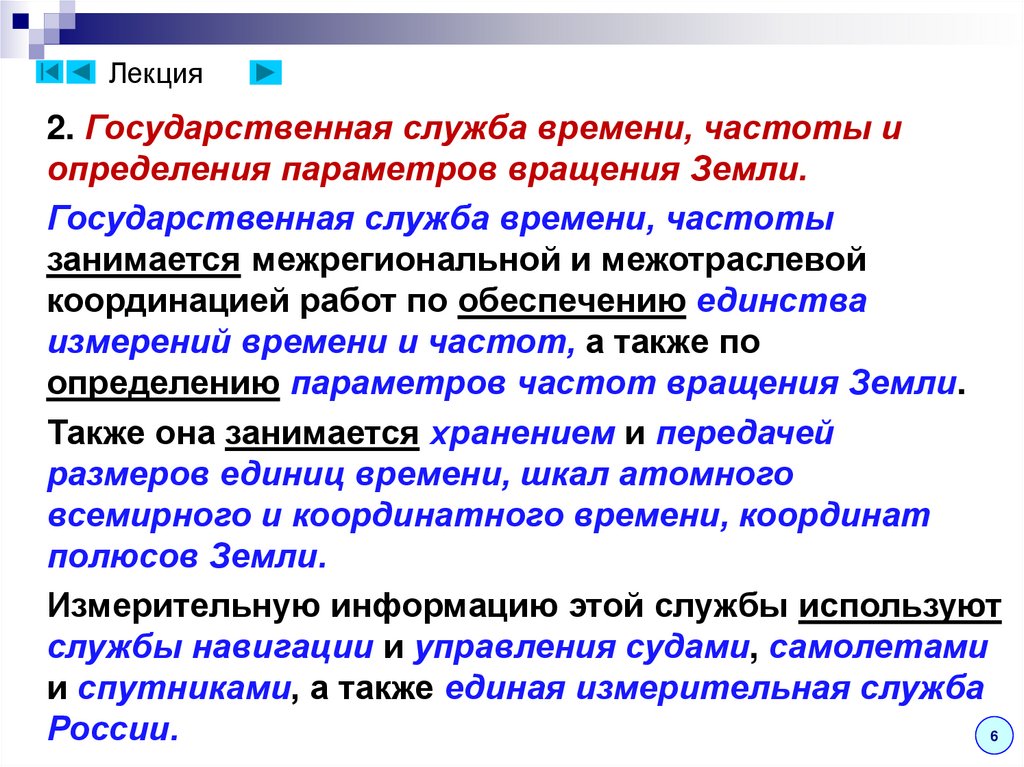 Лекция

2. Государственная служба времени, частоты и определения параметров вращения Земли.

Государственная служба времени, частоты занимается межрегиональной и межотраслевой координацией работ по обеспечению единства измерений времени и частот, а также по определению параметров частот вращения Земли.

Также она занимается хранением и передачей размеров единиц времени, шкал атомного всемирного и координатного времени, координат полюсов Земли.

Измерительную информацию этой службы используют службы навигации и управления судами, самолетами и спутниками, а также единая измерительная служба России.

6